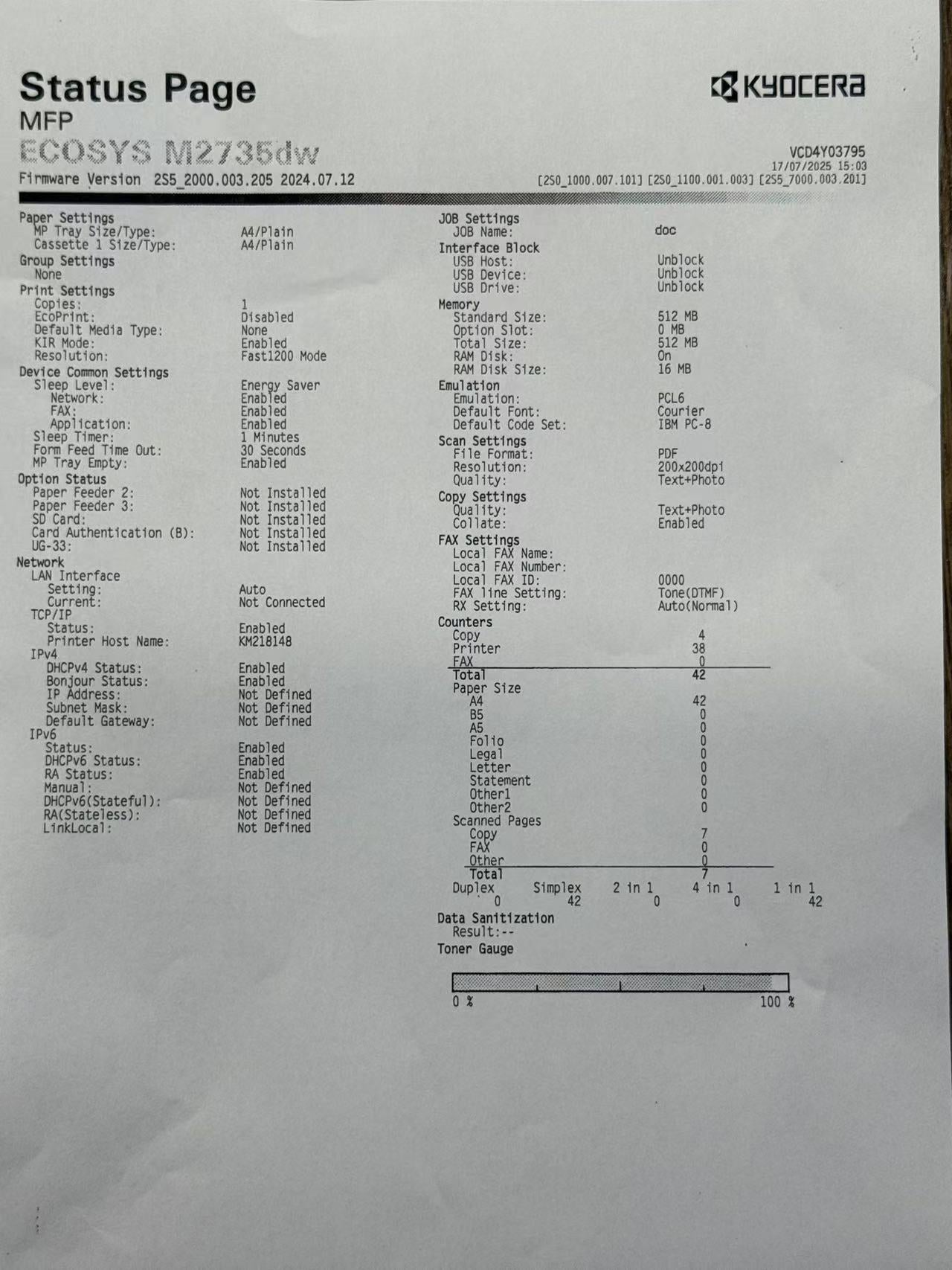 Status Page
MFP
ECOSYS M2735dw
Firmware Version 2S5_2000.003.205 2024.07.12

KYOCERA

VCD4Y03795
17/07/2025 15:03
[2S0_1000.007.101] [2S0_1100.001.003] [2S5_7000.003.201]

Paper Settings
MP Tray Size/Type: A4/Plain
Cassette 1 Size/Type: A4/Plain
Group Settings
None
Print Settings
Copies: 1
EcoPrint: Disabled
Default Media Type: None
KIR Mode: Enabled
Resolution: Fast1200 Mode
Device Common Settings
Sleep Level: Energy Saver
Network: Enabled
FAX: Enabled
Application: Enabled
Sleep Timer: 1 Minutes
Form Feed Time Out: 30 Seconds
MP Tray Empty: Enabled
Option Status
Paper Feeder 2: Not Installed
Paper Feeder 3: Not Installed
SD Card: Not Installed
Card Authentication (B): Not Installed
UG-33: Not Installed
Network
LAN Interface
Setting: Auto
Current: Not Connected
TCP/IP
Status: Enabled
Printer Host Name: KM218148
IPv4
DHCPv4 Status: Enabled
Bonjour Status: Enabled
IP Address: Not Defined
Subnet Mask: Not Defined
Default Gateway: Not Defined
IPv6
Status: Enabled
DHCPv6 Status: Enabled
RA Status: Enabled
Manual: Not Defined
DHCPv6(Stateful): Not Defined
RA(Stateless): Not Defined
LinkLocal: Not Defined

JOB Settings
JOB Name: doc
Interface Block
USB Host: Unblock
USB Device: Unblock
USB Drive: Unblock
Memory
Standard Size: 512 MB
Option Slot: 0 MB
Total Size: 512 MB
RAM Disk: On
RAM Disk Size: 16 MB
Emulation
Emulation: PCL6
Default Font: Courier
Default Code Set: IBM PC-8
Scan Settings
File Format: PDF
Resolution: 200x200dpi
Quality: Text+Photo
Copy Settings
Quality: Text+Photo
Collate: Enabled
FAX Settings
Local FAX Name:
Local FAX Number:
Local FAX ID: 0000
FAX line Setting: Tone(DTMF)
RX Setting: Auto(Normal)
Counters
Copy 4
Printer 38
FAX 0
Total 42
Paper Size
A4 42
B5 0
A5 0
Folio 0
Legal 0
Letter 0
Statement 0
Other1 0
Other2 0
Scanned Pages
Copy 7
FAX 0
Other 0
Total 7

| Duplex | Simplex | 2 in 1 | 4 in 1 | 1 in 1 |
|---|---|---|---|---|
| 0 | 42 | 0 | 0 | 42 |

Data Sanitization
Result:--
Toner Gauge
0 % 100 %